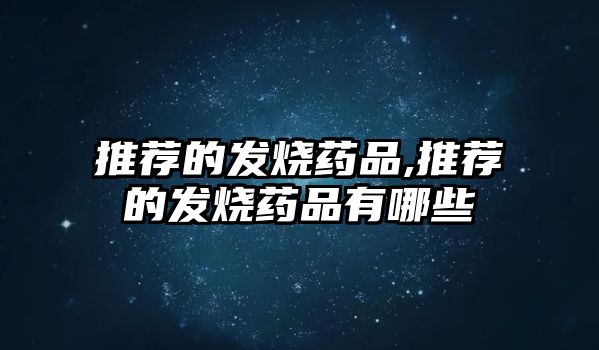 推荐的发烧药品,推荐的发烧药品有哪些